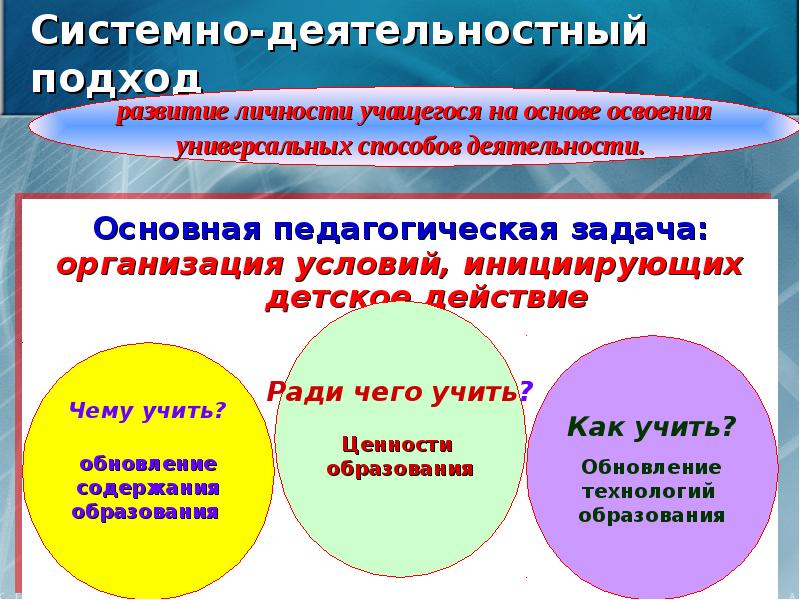 Системно-деятельностный подход

развитие личности учащегося на основе освоения универсальных способов деятельности.

Основная педагогическая задача: организация условий, инициирующих детское действие

Чему учить?

обновление содержания образования

Ради чего учить?

Ценности образования

Как учить?

Обновление технологий образования